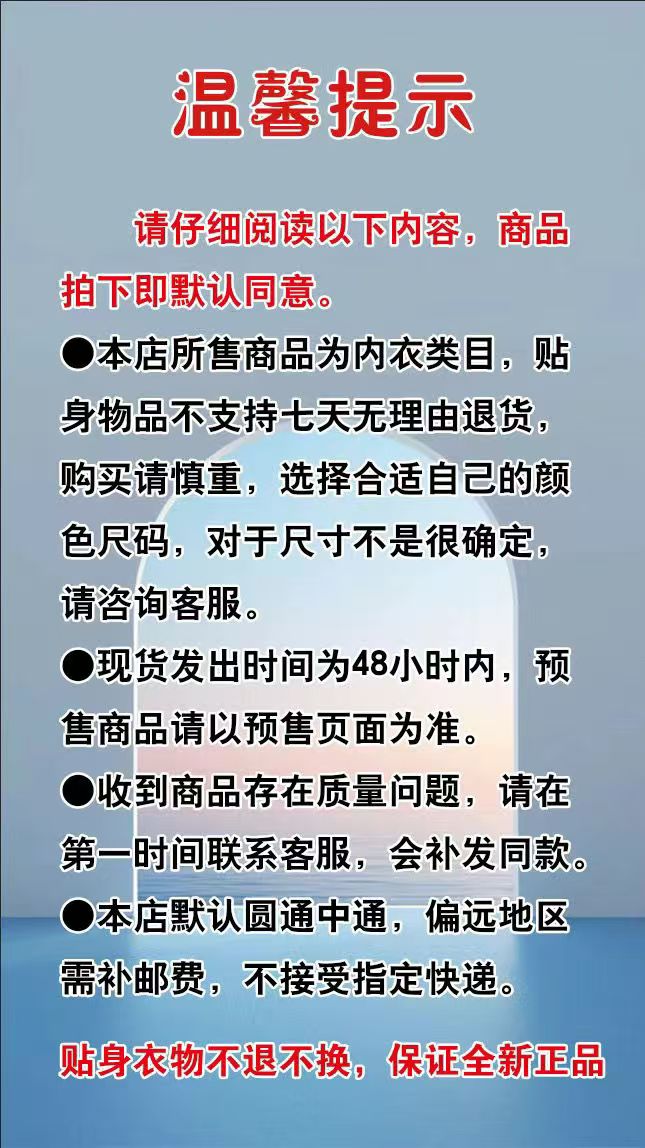 温馨提示

请仔细阅读以下内容，商品拍下即默认同意。

●本店所售商品为内衣类目，贴身物品不支持七天无理由退货，购买请慎重，选择合适自己的颜色尺码，对于尺寸不是很确定，请咨询客服。

●现货发出时间为48小时内，预售商品请以预售页面为准。

●收到商品存在质量问题，请在第一时间联系客服，会补发同款。

●本店默认圆通中通，偏远地区需补邮费，不接受指定快递。

贴身衣物不退不换，保证全新正品